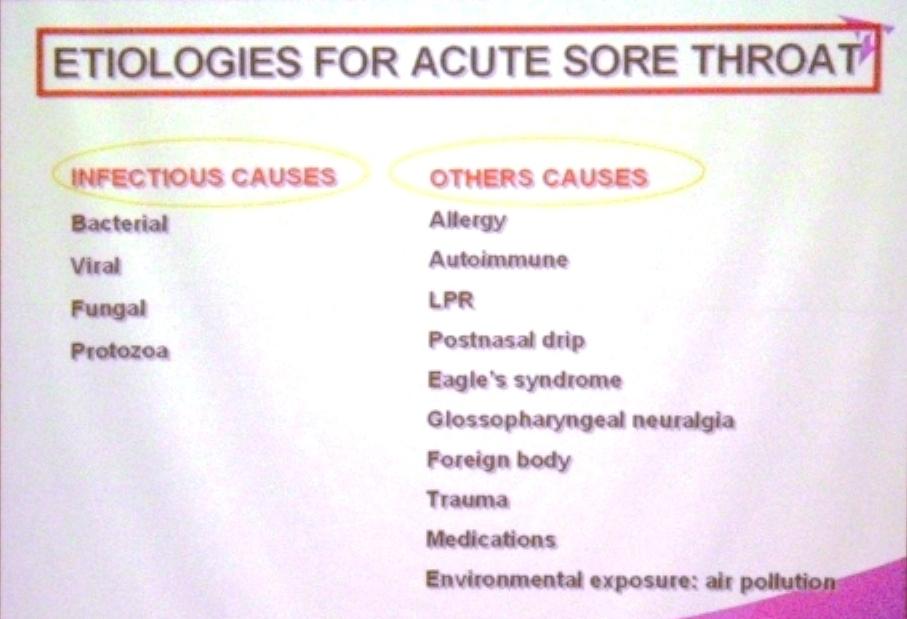 ETIOLOGIES FOR ACUTE SORE THROAT

INFECTIOUS CAUSES

Bacterial

Viral

Fungal

Protozoa

OTHERS CAUSES

Allergy

Autoimmune

LPR

Postnasal drip

Eagle's syndrome

Glossopharyngeal neuralgia

Foreign body

Trauma

Medications

Environmental exposure: air pollution